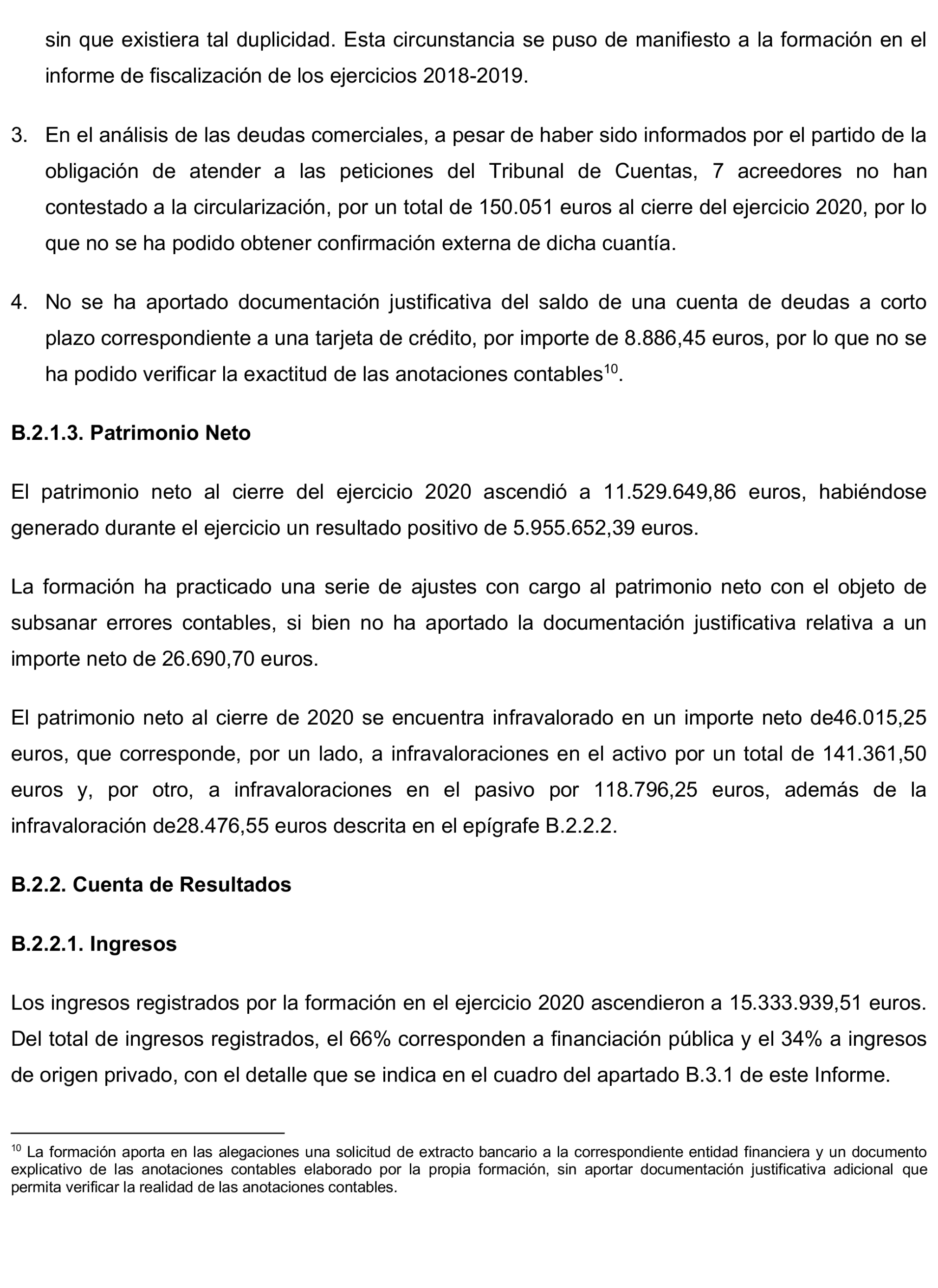 sin que existiera tal duplicidad. Esta circunstancia se puso de manifiesto a la formación en el informe de fiscalización de los ejercicios 2018-2019.

3. En el análisis de las deudas comerciales, a pesar de haber sido informados por el partido de la obligación de atender a las peticiones del Tribunal de Cuentas, 7 acreedores no han contestado a la circularización, por un total de 150.051 euros al cierre del ejercicio 2020, por lo que no se ha podido obtener confirmación externa de dicha cuantía.

4. No se ha aportado documentación justificativa del saldo de una cuenta de deudas a corto plazo correspondiente a una tarjeta de crédito, por importe de 8.886,45 euros, por lo que no se ha podido verificar la exactitud de las anotaciones contables$^{10}$.

B.2.1.3. Patrimonio Neto

El patrimonio neto al cierre del ejercicio 2020 ascendió a 11.529.649,86 euros, habiéndose generado durante el ejercicio un resultado positivo de 5.955.652,39 euros.

La formación ha practicado una serie de ajustes con cargo al patrimonio neto con el objeto de subsanar errores contables, si bien no ha aportado la documentación justificativa relativa a un importe neto de 26.690,70 euros.

El patrimonio neto al cierre de 2020 se encuentra infravalorado en un importe neto de46.015,25 euros, que corresponde, por un lado, a infravaloraciones en el activo por un total de 141.361,50 euros y, por otro, a infravaloraciones en el pasivo por 118.796,25 euros, además de la infravaloración de28.476,55 euros descrita en el epígrafe B.2.2.2.

B.2.2. Cuenta de Resultados

B.2.2.1. Ingresos

Los ingresos registrados por la formación en el ejercicio 2020 ascendieron a 15.333.939,51 euros. Del total de ingresos registrados, el 66% corresponden a financiación pública y el 34% a ingresos de origen privado, con el detalle que se indica en el cuadro del apartado B.3.1 de este Informe.

$^{10}$ La formación aporta en las alegaciones una solicitud de extracto bancario a la correspondiente entidad financiera y un documento explicativo de las anotaciones contables elaborado por la propia formación, sin aportar documentación justificativa adicional que permita verificar la realidad de las anotaciones contables.